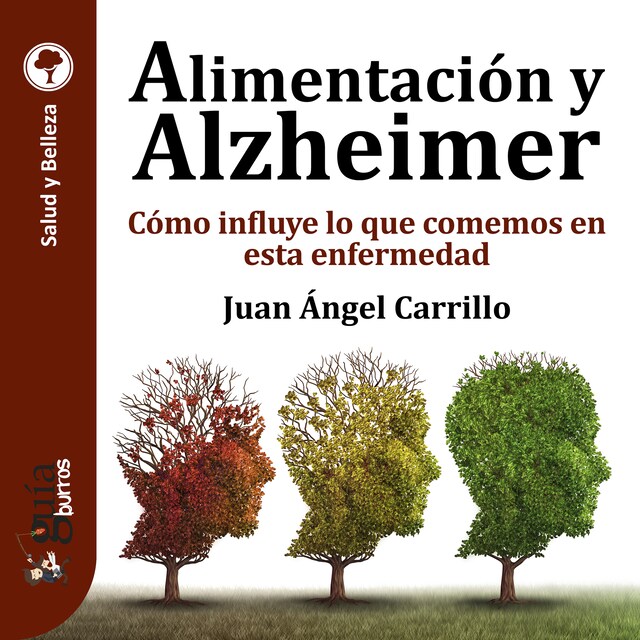 Salud y Belleza

Alimentación y Alzheimer

Cómo influye lo que comemos en esta enfermedad

Juan Ángel Carrillo

guía burros